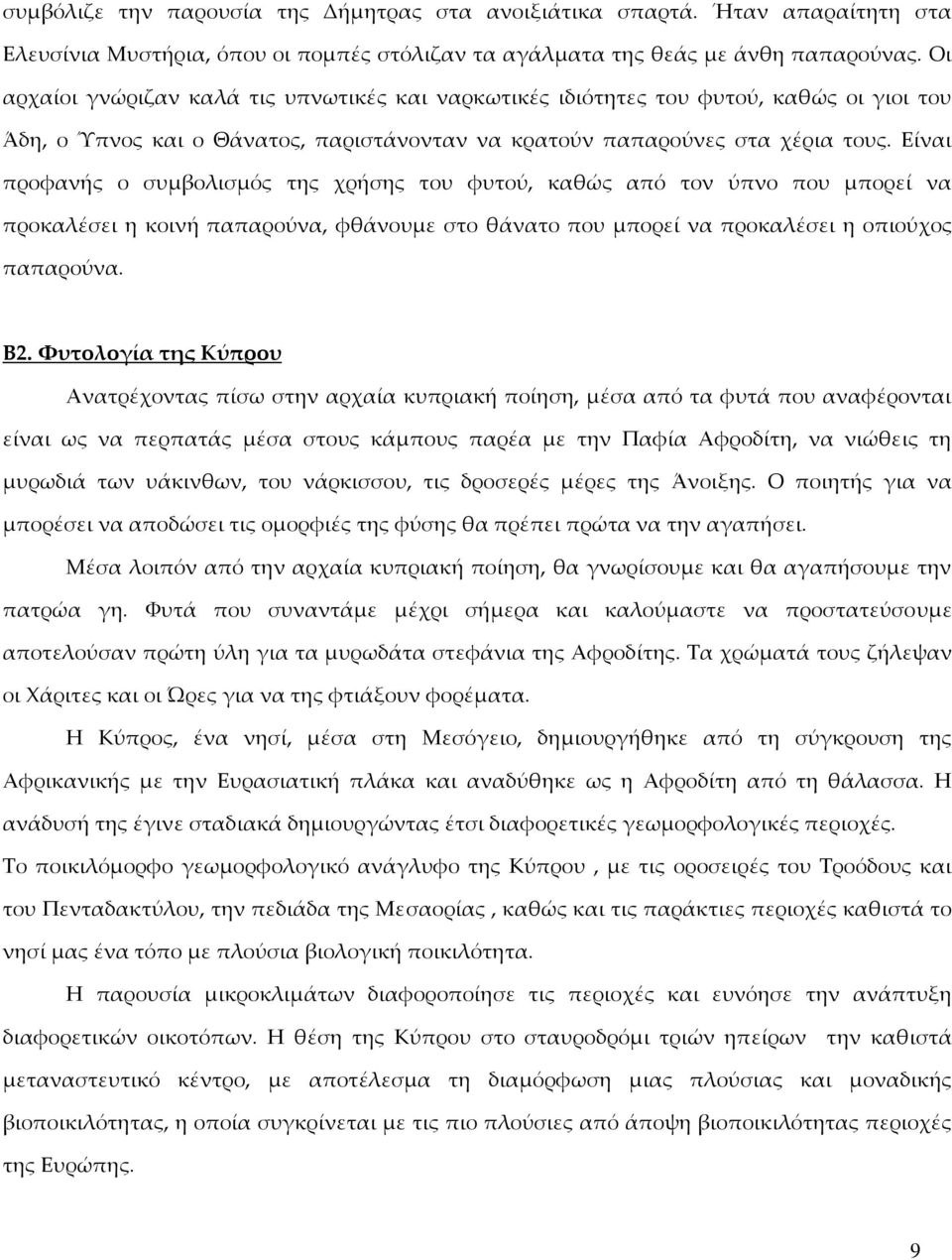 συμβόλιζε την παρουσία της Δήμητρας στα ανοιξιάτικα σπαρτά. Ήταν απαραίτητη στα Ελευσίνια Μυστήρια, όπου οι πομπές στόλιζαν τα αγάλματα της θεάς με άνθη παπαρούνας. Οι αρχαίοι γνώριζαν καλά τις υπνωτικές και ναρκωτικές ιδιότητες του φυτού, καθώς οι γιοι του Άδη, ο Ύπνος και ο Θάνατος, παριστάνονταν να κρατούν παπαρούνες στα χέρια τους. Είναι προφανής ο συμβολισμός της χρήσης του φυτού, καθώς από τον ύπνο που μπορεί να προκαλέσει η κοινή παπαρούνα, φθάνουμε στο θάνατο που μπορεί να προκαλέσει η οπιούχος παπαρούνα.

Β2. Φυτολογία της Κύπρου

Ανατρέχοντας πίσω στην αρχαία κυπριακή ποίηση, μέσα από τα φυτά που αναφέρονται είναι ως να περπατάς μέσα στους κάμπους παρέα με την Παφία Αφροδίτη, να νιώθεις τη μυρωδιά των υάκινθων, του νάρκισσου, τις δροσερές μέρες της Άνοιξης. Ο ποιητής για να μπορέσει να αποδώσει τις ομορφιές της φύσης θα πρέπει πρώτα να την αγαπήσει.

Μέσα λοιπόν από την αρχαία κυπριακή ποίηση, θα γνωρίσουμε και θα αγαπήσουμε την πατρώα γη. Φυτά που συναντάμε μέχρι σήμερα και καλούμαστε να προστατεύσουμε αποτελούσαν πρώτη ύλη για τα μυρωδάτα στεφάνια της Αφροδίτης. Τα χρώματά τους ζήλεψαν οι Χάριτες και οι Ώρες για να της φτιάξουν φορέματα.

Η Κύπρος, ένα νησί, μέσα στη Μεσόγειο, δημιουργήθηκε από τη σύγκρουση της Αφρικανικής με την Ευρασιατική πλάκα και αναδύθηκε ως η Αφροδίτη από τη θάλασσα. Η ανάδυσή της έγινε σταδιακά δημιουργώντας έτσι διαφορετικές γεωμορφολογικές περιοχές.
Το ποικιλόμορφο γεωμορφολογικό ανάγλυφο της Κύπρου , με τις οροσειρές του Τροόδους και του Πενταδακτύλου, την πεδιάδα της Μεσαορίας , καθώς και τις παράκτιες περιοχές καθιστά το νησί μας ένα τόπο με πλούσια βιολογική ποικιλότητα.

Η παρουσία μικροκλιμάτων διαφοροποίησε τις περιοχές και ευνόησε την ανάπτυξη διαφορετικών οικοτόπων. Η θέση της Κύπρου στο σταυροδρόμι τριών ηπείρων την καθιστά μεταναστευτικό κέντρο, με αποτέλεσμα τη διαμόρφωση μιας πλούσιας και μοναδικής βιοποικιλότητας, η οποία συγκρίνεται με τις πιο πλούσιες από άποψη βιοποικιλότητας περιοχές της Ευρώπης.

9